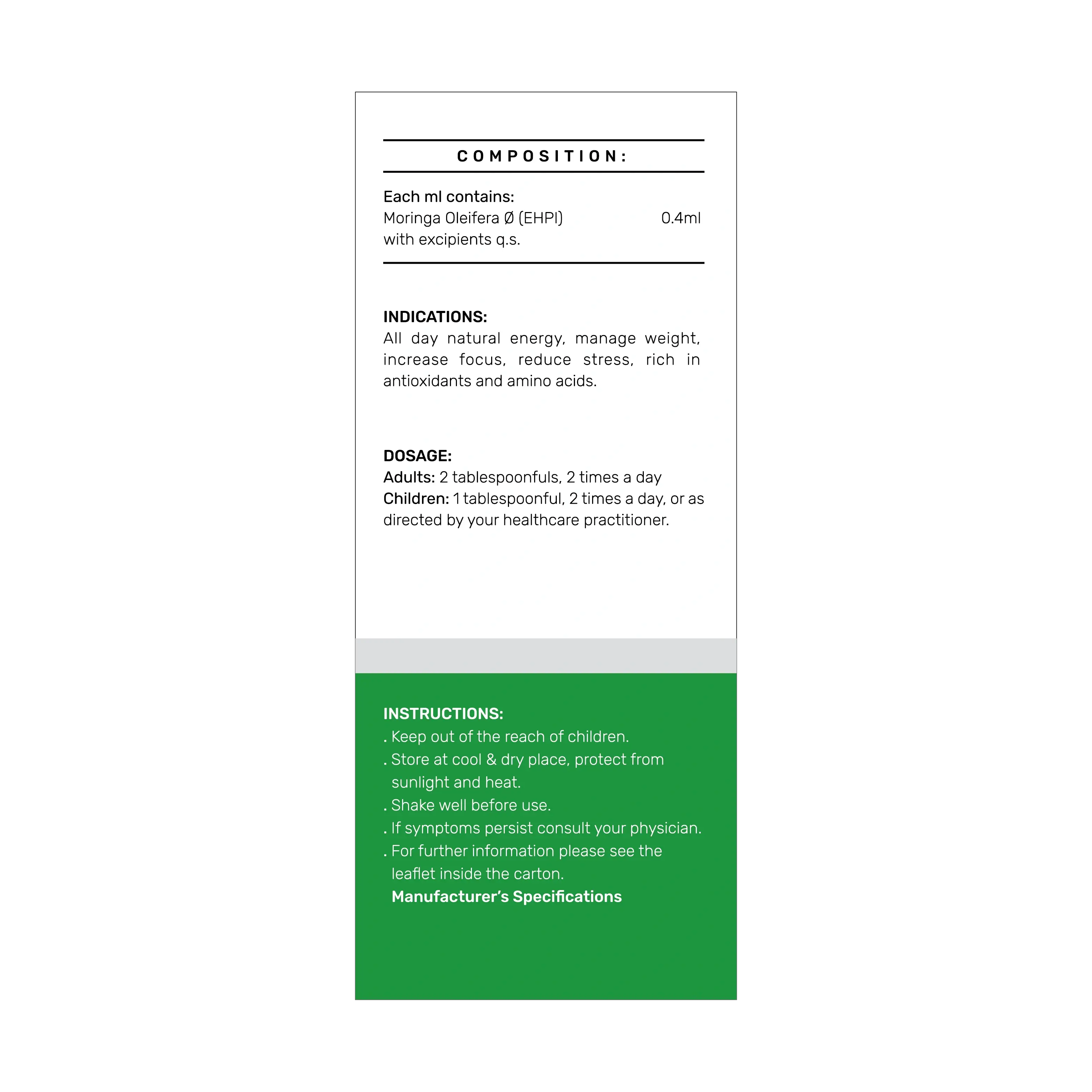 COMPOSITION:

Each ml contains:
Moringa Oleifera Ø (EHPI) 0.4ml
with excipients q.s.

INDICATIONS:
All day natural energy, manage weight, increase focus, reduce stress, rich in antioxidants and amino acids.

DOSAGE:
Adults: 2 tablespoonfuls, 2 times a day
Children: 1 tablespoonful, 2 times a day, or as directed by your healthcare practitioner.

INSTRUCTIONS:
. Keep out of the reach of children.
. Store at cool & dry place, protect from sunlight and heat.
. Shake well before use.
. If symptoms persist consult your physician.
. For further information please see the leaflet inside the carton.
Manufacturer's Specifications